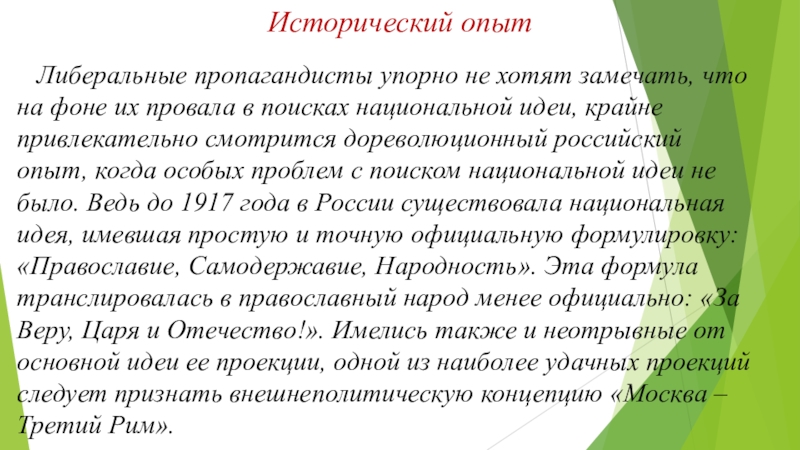 Исторический опыт

Либеральные пропагандисты упорно не хотят замечать, что на фоне их провала в поисках национальной идеи, крайне привлекательно смотрится дореволюционный российский опыт, когда особых проблем с поиском национальной идеи не было. Ведь до 1917 года в России существовала национальная идея, имевшая простую и точную официальную формулировку: «Православие, Самодержавие, Народность». Эта формула транслировалась в православный народ менее официально: «За Веру, Царя и Отечество!». Имелись также и неотрывные от основной идеи ее проекции, одной из наиболее удачных проекций следует признать внешнеполитическую концепцию «Москва – Третий Рим».